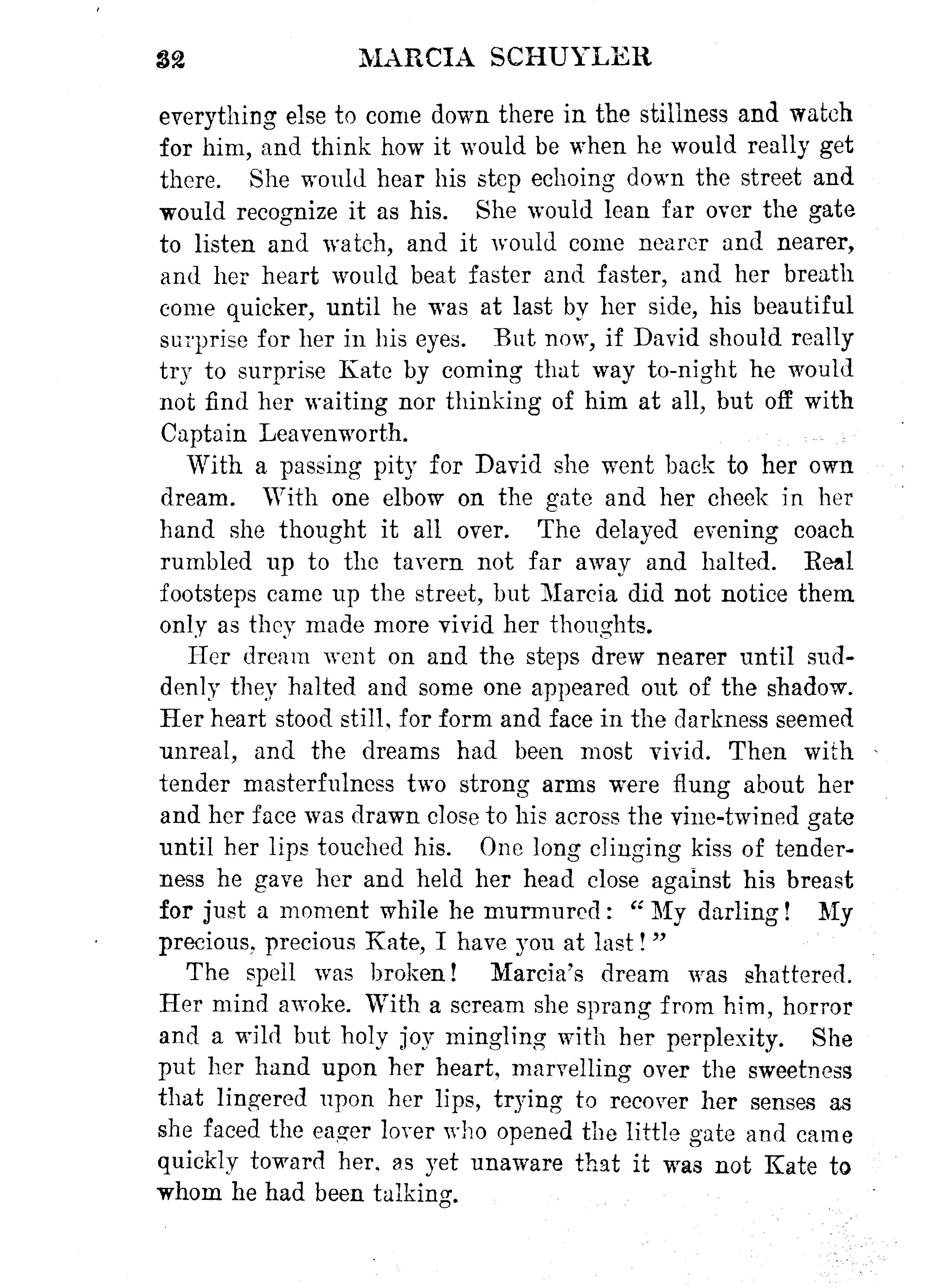 32 MARCIA SCHUYLER

everything else to come down there in the stillness and watch for him, and think how it would be when he would really get there. She would hear his step echoing down the street and would recognize it as his. She would lean far over the gate to listen and watch, and it would come nearer and nearer, and her heart would beat faster and faster, and her breath come quicker, until he was at last by her side, his beautiful surprise for her in his eyes. But now, if David should really try to surprise Kate by coming that way to-night he would not find her waiting nor thinking of him at all, but off with Captain Leavenworth.

With a passing pity for David she went back to her own dream. With one elbow on the gate and her cheek in her hand she thought it all over. The delayed evening coach rumbled up to the tavern not far away and halted. Real footsteps came up the street, but Marcia did not notice them only as they made more vivid her thoughts.

Her dream went on and the steps drew nearer until suddenly they halted and some one appeared out of the shadow. Her heart stood still, for form and face in the darkness seemed unreal, and the dreams had been most vivid. Then with tender masterfulness two strong arms were flung about her and her face was drawn close to his across the vine-twined gate until her lips touched his. One long clinging kiss of tenderness he gave her and held her head close against his breast for just a moment while he murmured: "My darling! My precious, precious Kate, I have you at last!"

The spell was broken! Marcia's dream was shattered. Her mind awoke. With a scream she sprang from him, horror and a wild but holy joy mingling with her perplexity. She put her hand upon her heart, marvelling over the sweetness that lingered upon her lips, trying to recover her senses as she faced the eager lover who opened the little gate and came quickly toward her, as yet unaware that it was not Kate to whom he had been talking.